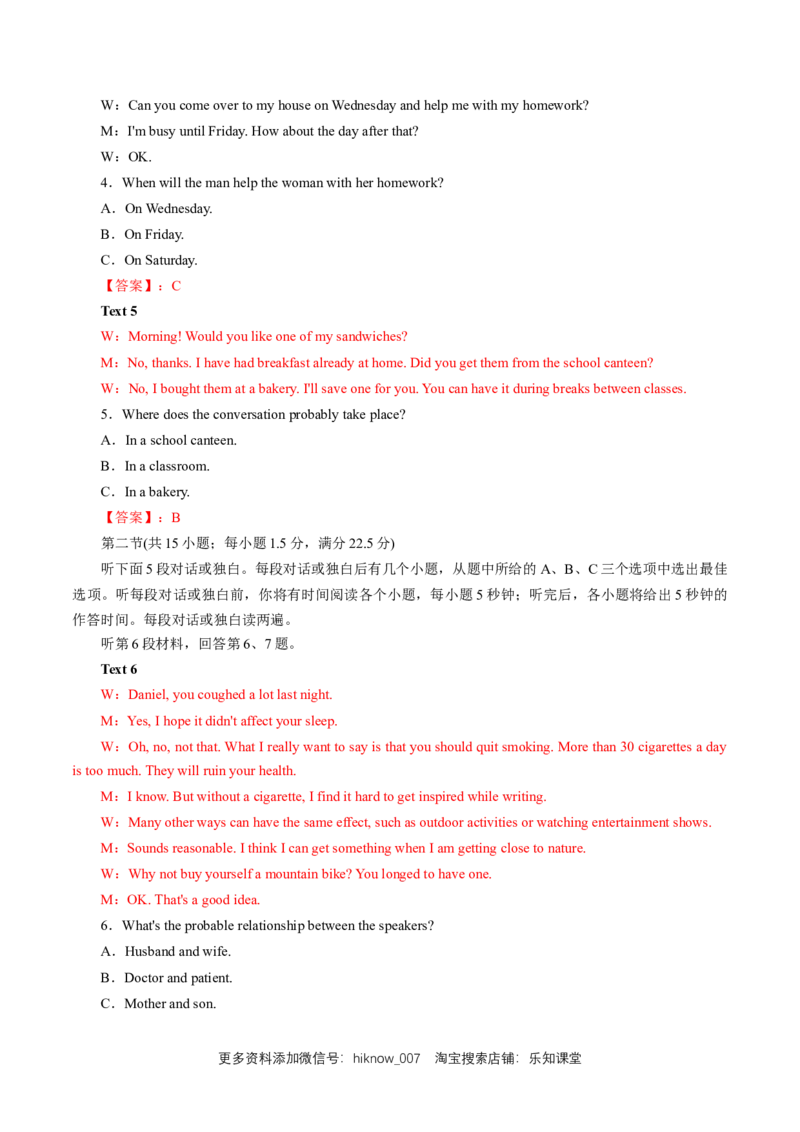 W：Can you come over to my house on Wednesday and help me with my homework?

M：I'm busy until Friday. How about the day after that?

W：OK.

4．When will the man help the woman with her homework?

A．On Wednesday.

B．On Friday.

C．On Saturday.

【答案】：C

Text 5

W：Morning! Would you like one of my sandwiches?

M：No, thanks. I have had breakfast already at home. Did you get them from the school canteen?

W：No, I bought them at a bakery. I'll save one for you. You can have it during breaks between classes.

5．Where does the conversation probably take place?

A．In a school canteen.

B．In a classroom.

C．In a bakery.

【答案】：B

第二节(共 15 小题；每小题 1.5 分，满分 22.5 分)

听下面 5 段对话或独白。每段对话或独白后有几个小题，从题中所给的 A、B、C 三个选项中选出最佳选项。听每段对话或独白前，你将有时间阅读各个小题，每小题 5 秒钟；听完后，各小题将给出 5 秒钟的作答时间。每段对话或独白读两遍。

听第 6 段材料，回答第 6、7 题。

Text 6

W：Daniel, you coughed a lot last night.

M：Yes, I hope it didn't affect your sleep.

W：Oh, no, not that. What I really want to say is that you should quit smoking. More than 30 cigarettes a day is too much. They will ruin your health.

M：I know. But without a cigarette, I find it hard to get inspired while writing.

W：Many other ways can have the same effect, such as outdoor activities or watching entertainment shows.

M：Sounds reasonable. I think I can get something when I am getting close to nature.

W：Why not buy yourself a mountain bike? You longed to have one.

M：OK. That's a good idea.

6．What's the probable relationship between the speakers?

A．Husband and wife.

B．Doctor and patient.

C．Mother and son.

更多资料添加微信号：hiknow_007　淘宝搜索店铺：乐知课堂